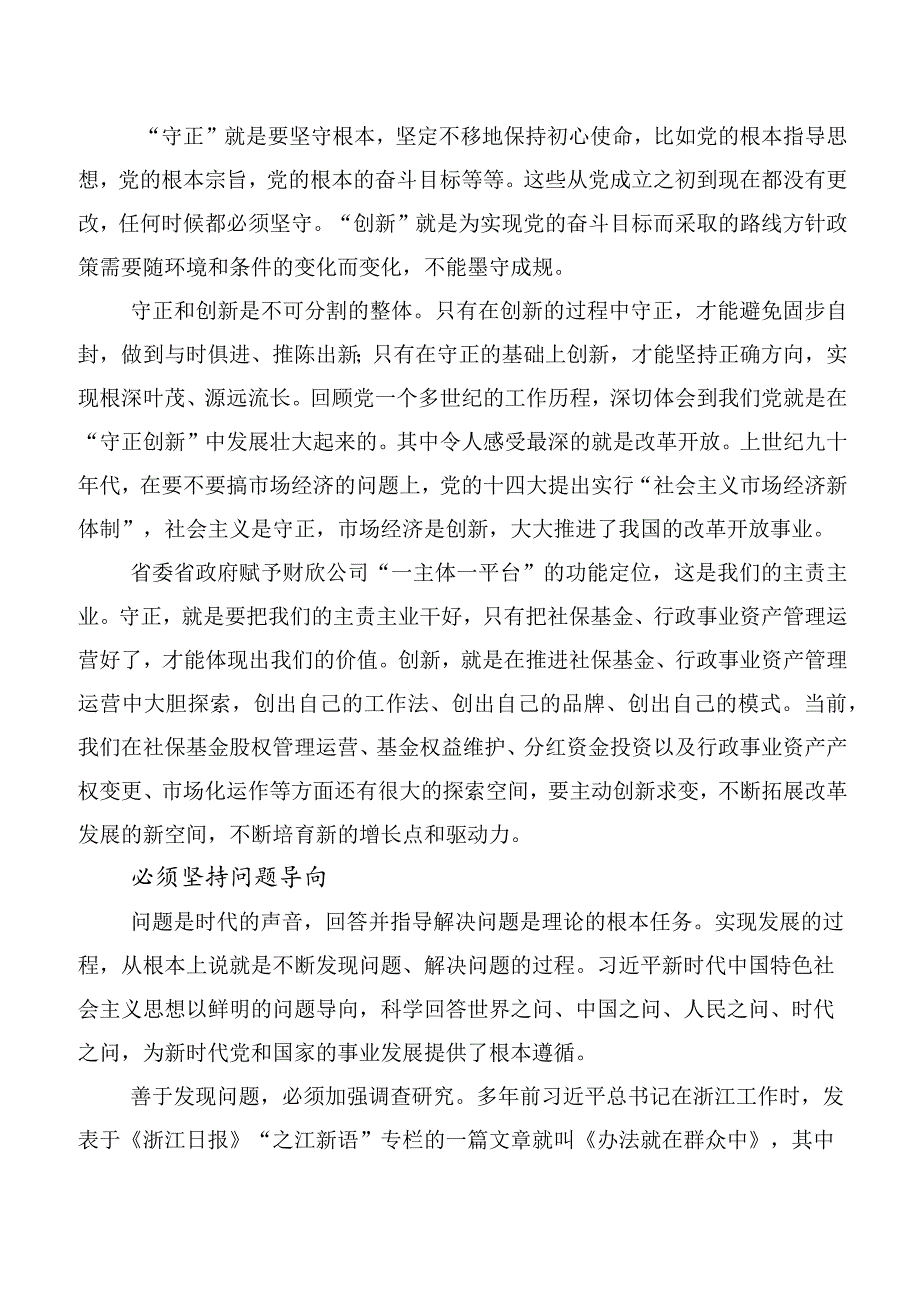 “守正”就是要坚守根本，坚定不移地保持初心使命，比如党的根本指导思想，党的根本宗旨，党的根本的奋斗目标等等。这些从党成立之初到现在都没有更改，任何时候都必须坚守。“创新”就是为实现党的奋斗目标而采取的路线方针政策需要随环境和条件的变化而变化，不能墨守成规。

守正和创新是不可分割的整体。只有在创新的过程中守正，才能避免固步自封，做到与时俱进、推陈出新;只有在守正的基础上创新，才能坚持正确方向，实现根深叶茂、源远流长。回顾党一个多世纪的工作历程，深切体会到我们党就是在“守正创新”中发展壮大起来的。其中令人感受最深的就是改革开放。上世纪九十年代，在要不要搞市场经济的问题上，党的十四大提出实行“社会主义市场经济新体制”，社会主义是守正，市场经济是创新，大大推进了我国的改革开放事业。

省委省政府赋予财欣公司“一主体一平台”的功能定位，这是我们的主责主业。守正，就是要把我们的主责主业干好，只有把社保基金、行政事业资产管理运营好了，才能体现出我们的价值。创新，就是在推进社保基金、行政事业资产管理运营中大胆探索，创出自己的工作法、创出自己的品牌、创出自己的模式。当前，我们在社保基金股权管理运营、基金权益维护、分红资金投资以及行政事业资产产权变更、市场化运作等方面还有很大的探索空间，要主动创新求变，不断拓展改革发展的新空间，不断培育新的增长点和驱动力。

必须坚持问题导向

问题是时代的声音，回答并指导解决问题是理论的根本任务。实现发展的过程，从根本上说就是不断发现问题、解决问题的过程。习近平新时代中国特色社会主义思想以鲜明的问题导向，科学回答世界之问、中国之问、人民之问、时代之问，为新时代党和国家的事业发展提供了根本遵循。

善于发现问题，必须加强调查研究。多年前习近平总书记在浙江工作时，发表于《浙江日报》“之江新语”专栏的一篇文章就叫《办法就在群众中》，其中